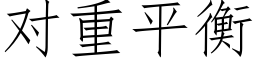 对重平衡